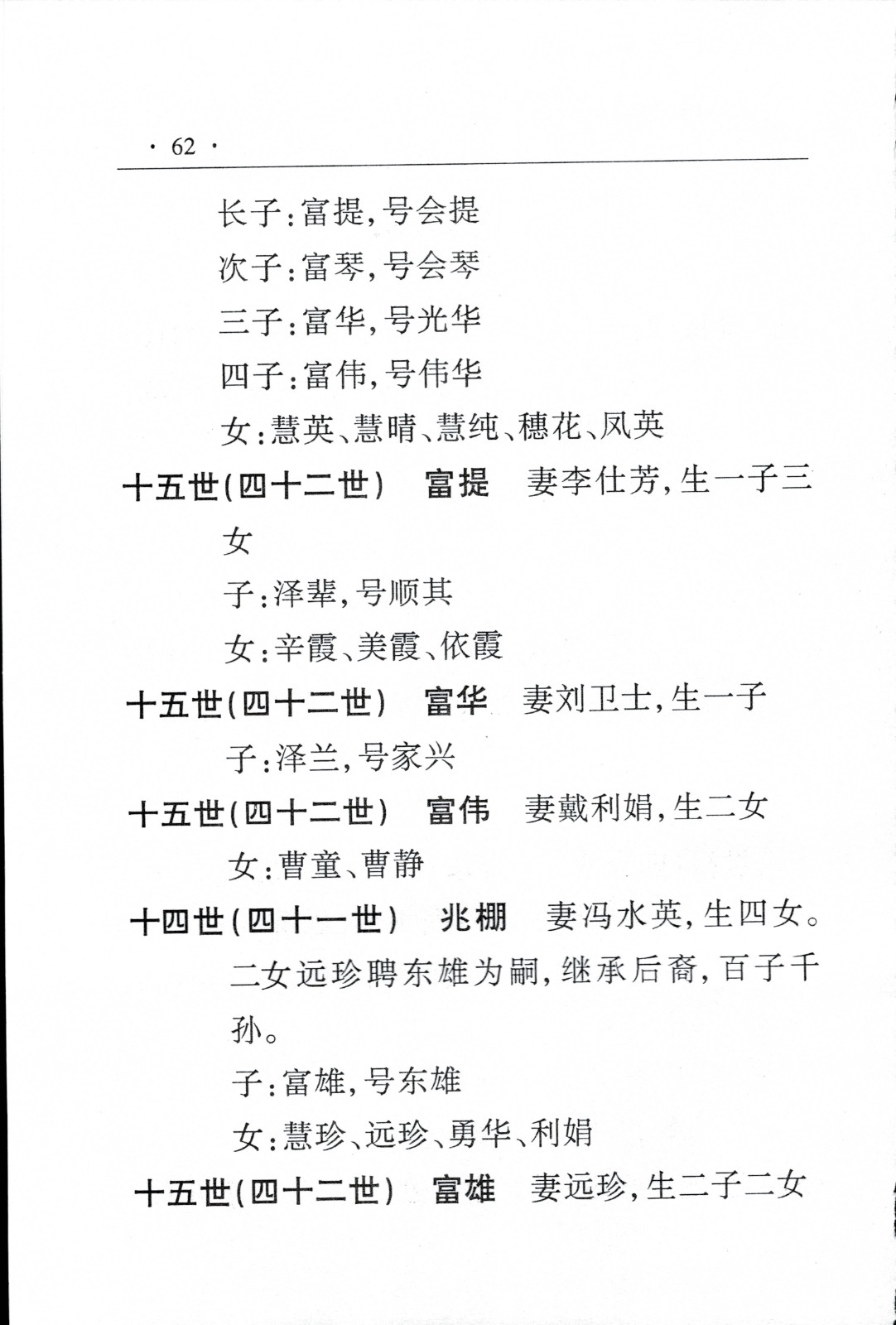 · 62 ·

长子：富提，号会提

次子：富琴，号会琴

三子：富华，号光华

四子：富伟，号伟华

女：慧英、慧晴、慧纯、穗花、凤英

十五世（四十二世） 富提 妻李仕芳，生一子三女

子：泽辈，号顺其

女：辛霞、美霞、依霞

十五世（四十二世） 富华 妻刘卫士，生一子

子：泽兰，号家兴

十五世（四十二世） 富伟 妻戴利娟，生二女

女：曹童、曹静

十四世（四十一世） 兆棚 妻冯水英，生四女。二女远珍聘东雄为嗣，继承后裔，百子千孙。

子：富雄，号东雄

女：慧珍、远珍、勇华、利娟

十五世（四十二世） 富雄 妻远珍，生二子二女